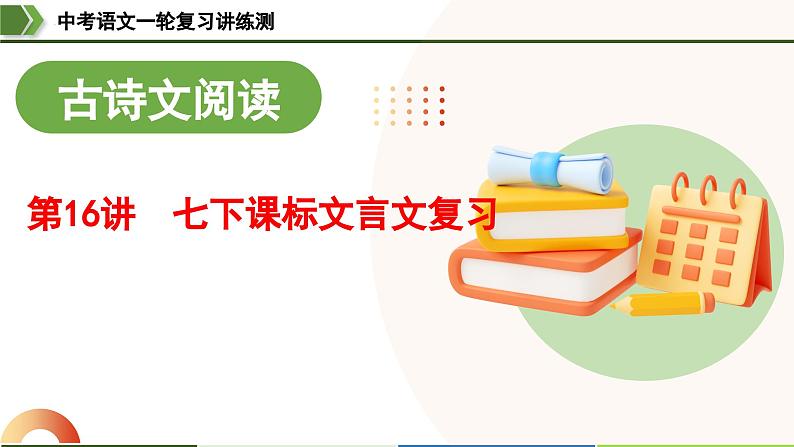 中考语文一轮复习讲练测

古诗文阅读

第16讲　七下课标文言文复习